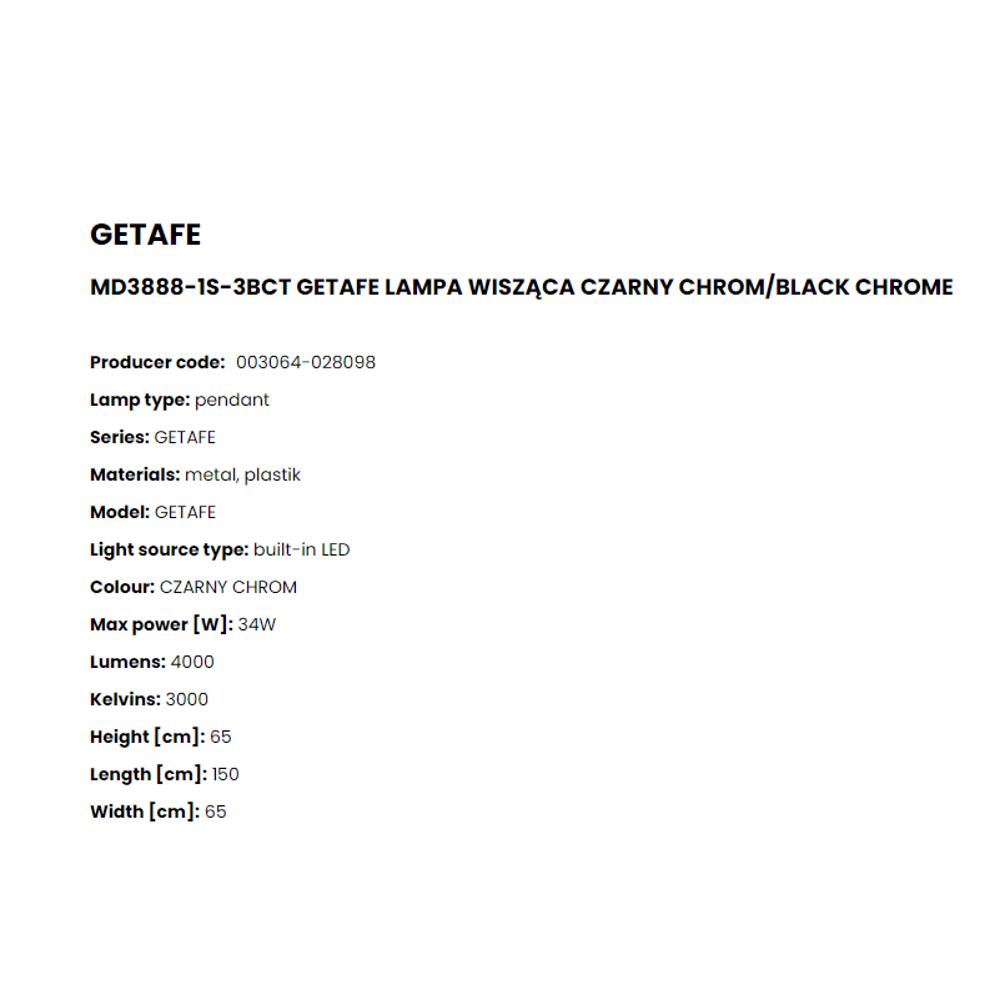 GETAFE

MD3888-1S-3BCT GETAFE LAMPA WISZĄCA CZARNY CHROM/BLACK CHROME

Producer code: 003064-028098

Lamp type: pendant

Series: GETAFE

Materials: metal, plastik

Model: GETAFE

Light source type: built-in LED

Colour: CZARNY CHROM

Max power [W]: 34W

Lumens: 4000

Kelvins: 3000

Height [cm]: 65

Length [cm]: 150

Width [cm]: 65